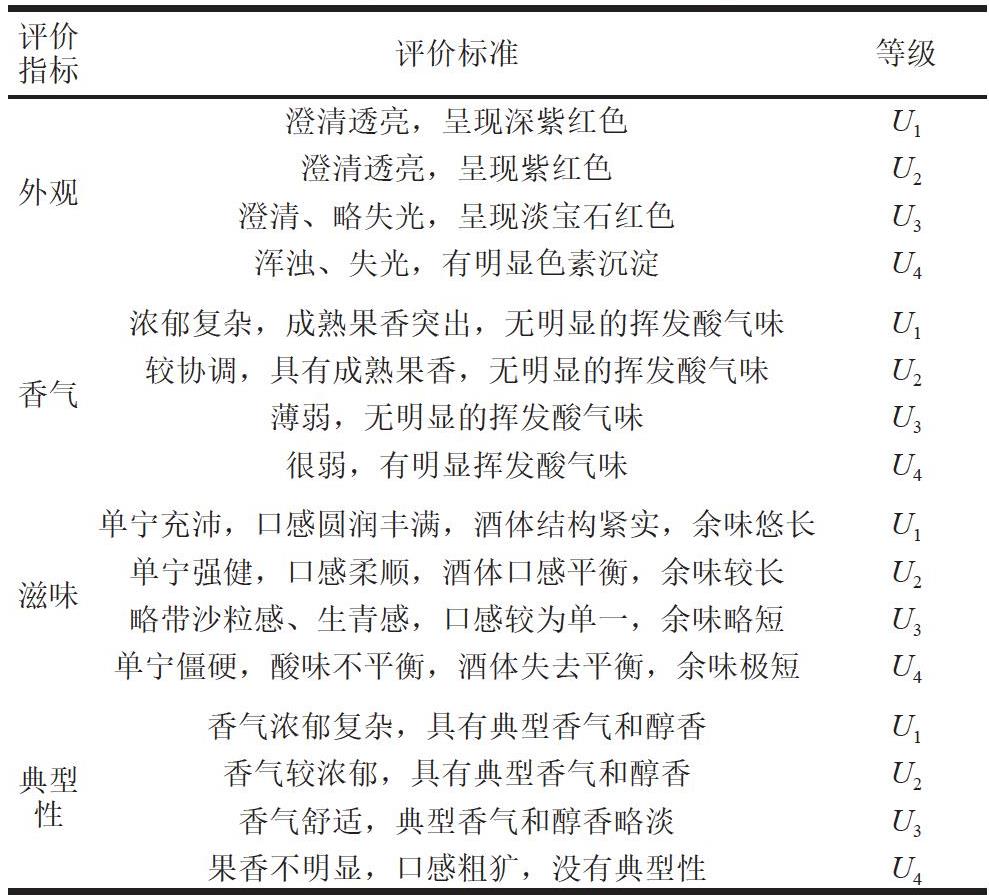 | 评价指标 | 评价标准 | 等级 |
|---|---|---|
| 外观 | 澄清透亮，呈现深紫红色 | $U_1$ |
|  | 澄清透亮，呈现紫红色 | $U_2$ |
|  | 澄清、略失光，呈现淡宝石红色 | $U_3$ |
|  | 浑浊、失光，有明显色素沉淀 | $U_4$ |
| 香气 | 浓郁复杂，成熟果香突出，无明显的挥发酸气味 | $U_1$ |
|  | 较协调，具有成熟果香，无明显的挥发酸气味 | $U_2$ |
|  | 薄弱，无明显的挥发酸气味 | $U_3$ |
|  | 很弱，有明显挥发酸气味 | $U_4$ |
| 滋味 | 单宁充沛，口感圆润丰满，酒体结构紧实，余味悠长 | $U_1$ |
|  | 单宁强健，口感柔顺，酒体口感平衡，余味较长 | $U_2$ |
|  | 略带沙粒感、生青感，口感较为单一，余味略短 | $U_3$ |
|  | 单宁僵硬，酸味不平衡，酒体失去平衡，余味极短 | $U_4$ |
| 典型性 | 香气浓郁复杂，具有典型香气和醇香 | $U_1$ |
|  | 香气较浓郁，具有典型香气和醇香 | $U_2$ |
|  | 香气舒适，典型香气和醇香略淡 | $U_3$ |
|  | 果香不明显，口感粗犷，没有典型性 | $U_4$ |